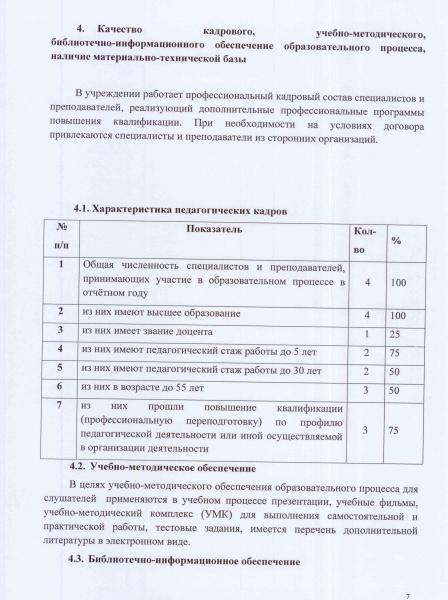 4. Качество кадрового, учебно-методического, библиотечно-информационного обеспечение образовательного процесса, наличие материально-технической базы

В учреждении работает профессиональный кадровый состав специалистов и преподавателей, реализующий дополнительные профессиональные программы повышения квалификации. При необходимости на условиях договора привлекаются специалисты и преподаватели из сторонних организаций.

4.1. Характеристика педагогических кадров

| № п/п | Показатель | Кол-во | % |
|---|---|---|---|
| 1 | Общая численность специалистов и преподавателей, принимающих участие в образовательном процессе в отчётном году | 4 | 100 |
| 2 | из них имеют высшее образование | 4 | 100 |
| 3 | из них имеет звание доцента | 1 | 25 |
| 4 | из них имеют педагогический стаж работы до 5 лет | 2 | 75 |
| 5 | из них имеют педагогический стаж работы до 30 лет | 2 | 50 |
| 6 | из них в возрасте до 55 лет | 3 | 50 |
| 7 | из них прошли повышение квалификации (профессиональную переподготовку) по профилю педагогической деятельности или иной осуществляемой в организации деятельности | 3 | 75 |

4.2. Учебно-методическое обеспечение

В целях учебно-методического обеспечения образовательного процесса для слушателей применяются в учебном процессе презентации, учебные фильмы, учебно-методический комплекс (УМК) для выполнения самостоятельной и практической работы, тестовые задания, имеется перечень дополнительной литературы в электронном виде.

4.3. Библиотечно-информационное обеспечение

7